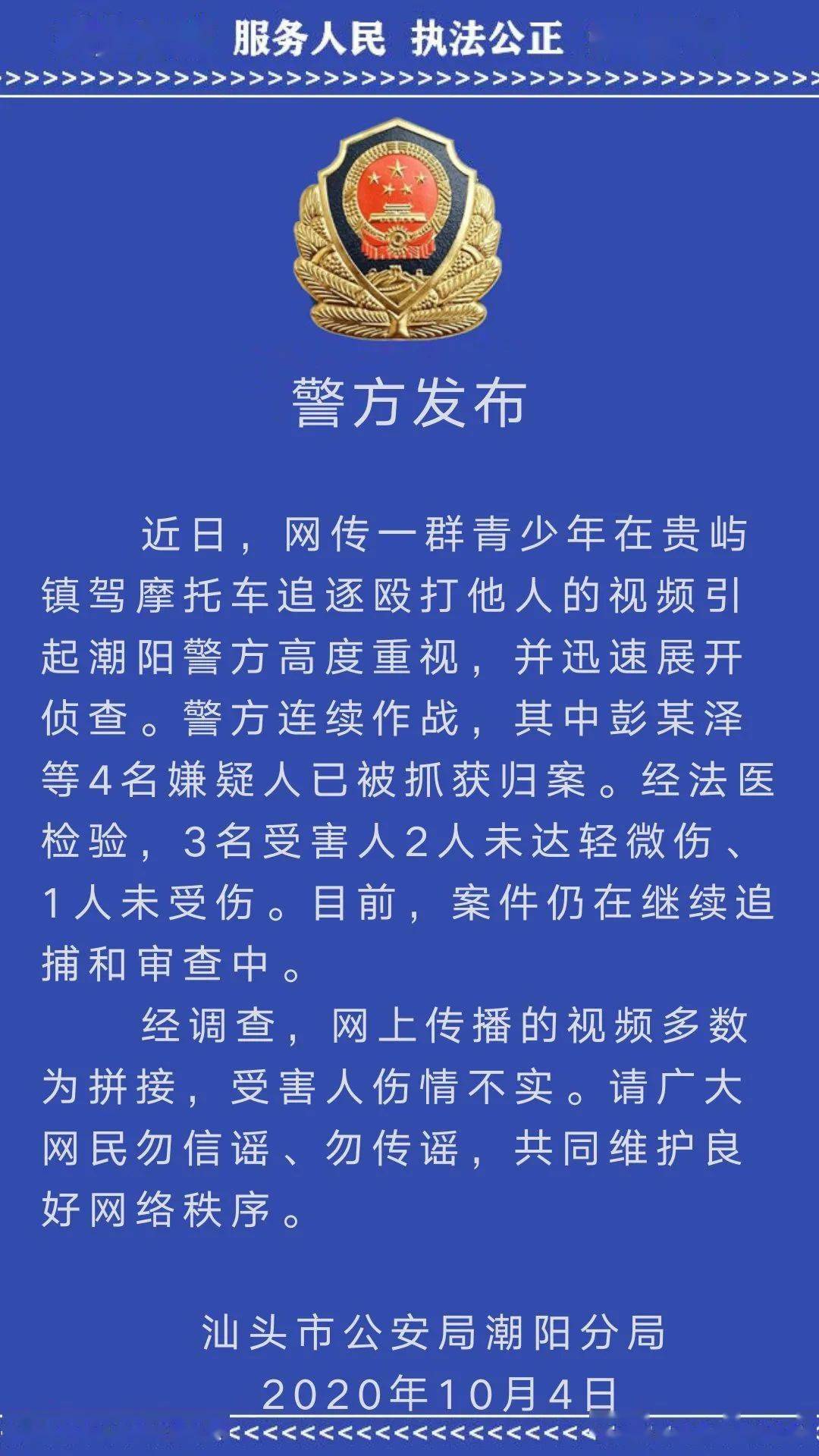 服务人民 执法公正

警方发布

近日，网传一群青少年在贵屿镇驾摩托车追逐殴打他人的视频引起潮阳警方高度重视，并迅速展开侦查。警方连续作战，其中彭某泽等4名嫌疑人已被抓获归案。经法医检验，3名受害人2人未达轻微伤、1人未受伤。目前，案件仍在继续追捕和审查中。

经调查，网上传播的视频多数为拼接，受害人伤情不实。请广大网民勿信谣、勿传谣，共同维护良好网络秩序。

汕头市公安局潮阳分局
2020年10月4日